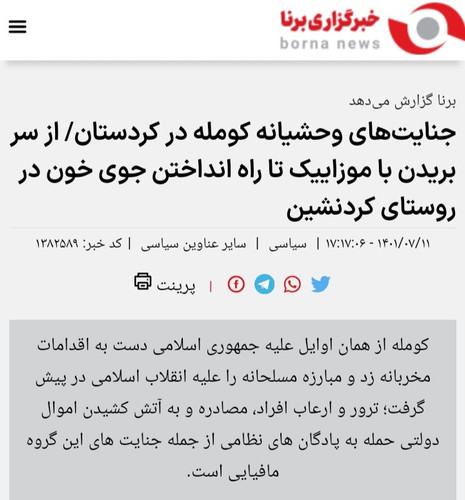 خبرگزاری برنا
borna news

برنا گزارش می‌دهد

جنایت‌های وحشیانه کومله در کردستان/ از سر بریدن با موزاییک تا راه انداختن جوی خون در روستای کردنشین

۱۴۰۱/۰۷/۱۱ - ۱۷:۱۷:۰۶ | سیاسی | سایر عناوین سیاسی | کد خبر: ۱۳۸۲۵۸۹

پرینت

کومله از همان اوایل علیه جمهوری اسلامی دست به اقدامات مخربانه زد و مبارزه مسلحانه را علیه انقلاب اسلامی در پیش گرفت؛ ترور و ارعاب افراد، مصادره و به آتش کشیدن اموال دولتی حمله به پادگان های نظامی از جمله جنایت های این گروه مافیایی است.